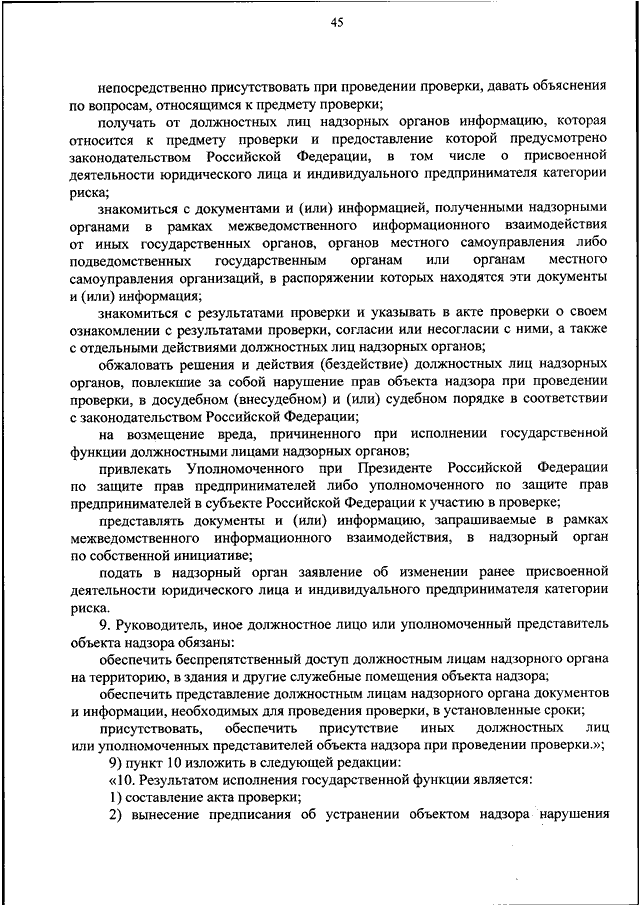 45

непосредственно присутствовать при проведении проверки, давать объяснения по вопросам, относящимся к предмету проверки;

получать от должностных лиц надзорных органов информацию, которая относится к предмету проверки и предоставление которой предусмотрено законодательством Российской Федерации, в том числе о присвоенной деятельности юридического лица и индивидуального предпринимателя категории риска;

знакомиться с документами и (или) информацией, полученными надзорными органами в рамках межведомственного информационного взаимодействия от иных государственных органов, органов местного самоуправления либо подведомственных государственным органам или органам местного самоуправления организаций, в распоряжении которых находятся эти документы и (или) информация;

знакомиться с результатами проверки и указывать в акте проверки о своем ознакомлении с результатами проверки, согласии или несогласии с ними, а также с отдельными действиями должностных лиц надзорных органов;

обжаловать решения и действия (бездействие) должностных лиц надзорных органов, повлекшие за собой нарушение прав объекта надзора при проведении проверки, в досудебном (внесудебном) и (или) судебном порядке в соответствии с законодательством Российской Федерации;

на возмещение вреда, причиненного при исполнении государственной функции должностными лицами надзорных органов;

привлекать Уполномоченного при Президенте Российской Федерации по защите прав предпринимателей либо уполномоченного по защите прав предпринимателей в субъекте Российской Федерации к участию в проверке;

представлять документы и (или) информацию, запрашиваемые в рамках межведомственного информационного взаимодействия, в надзорный орган по собственной инициативе;

подать в надзорный орган заявление об изменении ранее присвоенной деятельности юридического лица и индивидуального предпринимателя категории риска.

9. Руководитель, иное должностное лицо или уполномоченный представитель объекта надзора обязаны:

обеспечить беспрепятственный доступ должностным лицам надзорного органа на территорию, в здания и другие служебные помещения объекта надзора;

обеспечить представление должностным лицам надзорного органа документов и информации, необходимых для проведения проверки, в установленные сроки;

присутствовать, обеспечить присутствие иных должностных лиц или уполномоченных представителей объекта надзора при проведении проверки.»;

9) пункт 10 изложить в следующей редакции:

«10. Результатом исполнения государственной функции является:

1) составление акта проверки;

2) вынесение предписания об устранении объектом надзора нарушения